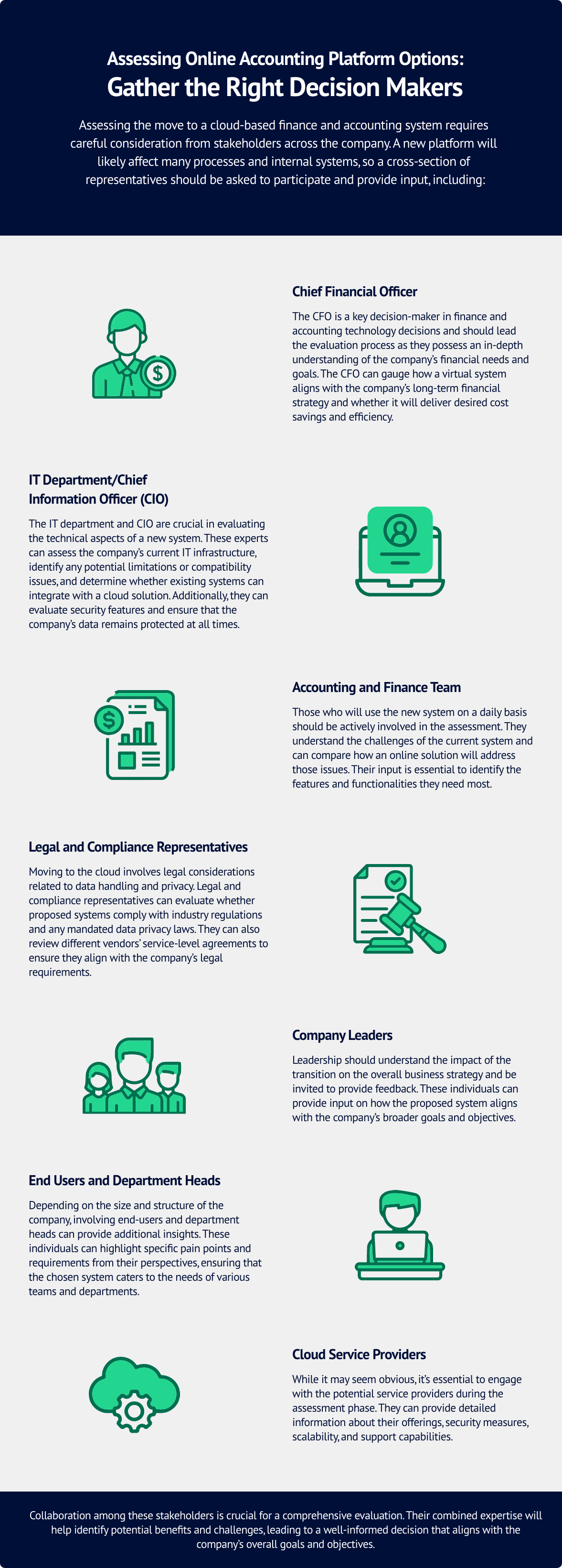 Assessing Online Accounting Platform Options:
Gather the Right Decision Makers

Assessing the move to a cloud-based finance and accounting system requires careful consideration from stakeholders across the company. A new platform will likely affect many processes and internal systems, so a cross-section of representatives should be asked to participate and provide input, including:

Chief Financial Officer

The CFO is a key decision-maker in finance and accounting technology decisions and should lead the evaluation process as they possess an in-depth understanding of the company's financial needs and goals. The CFO can gauge how a virtual system aligns with the company's long-term financial strategy and whether it will deliver desired cost savings and efficiency.

IT Department/Chief Information Officer (CIO)

The IT department and CIO are crucial in evaluating the technical aspects of a new system. These experts can assess the company's current IT infrastructure, identify any potential limitations or compatibility issues, and determine whether existing systems can integrate with a cloud solution. Additionally, they can evaluate security features and ensure that the company's data remains protected at all times.

Accounting and Finance Team

Those who will use the new system on a daily basis should be actively involved in the assessment. They understand the challenges of the current system and can compare how an online solution will address those issues. Their input is essential to identify the features and functionalities they need most.

Legal and Compliance Representatives

Moving to the cloud involves legal considerations related to data handling and privacy. Legal and compliance representatives can evaluate whether proposed systems comply with industry regulations and any mandated data privacy laws. They can also review different vendors' service-level agreements to ensure they align with the company's legal requirements.

Company Leaders

Leadership should understand the impact of the transition on the overall business strategy and be invited to provide feedback. These individuals can provide input on how the proposed system aligns with the company's broader goals and objectives.

End Users and Department Heads

Depending on the size and structure of the company, involving end-users and department heads can provide additional insights. These individuals can highlight specific pain points and requirements from their perspectives, ensuring that the chosen system caters to the needs of various teams and departments.

Cloud Service Providers

While it may seem obvious, it's essential to engage with the potential service providers during the assessment phase. They can provide detailed information about their offerings, security measures, scalability, and support capabilities.

Collaboration among these stakeholders is crucial for a comprehensive evaluation. Their combined expertise will help identify potential benefits and challenges, leading to a well-informed decision that aligns with the company's overall goals and objectives.